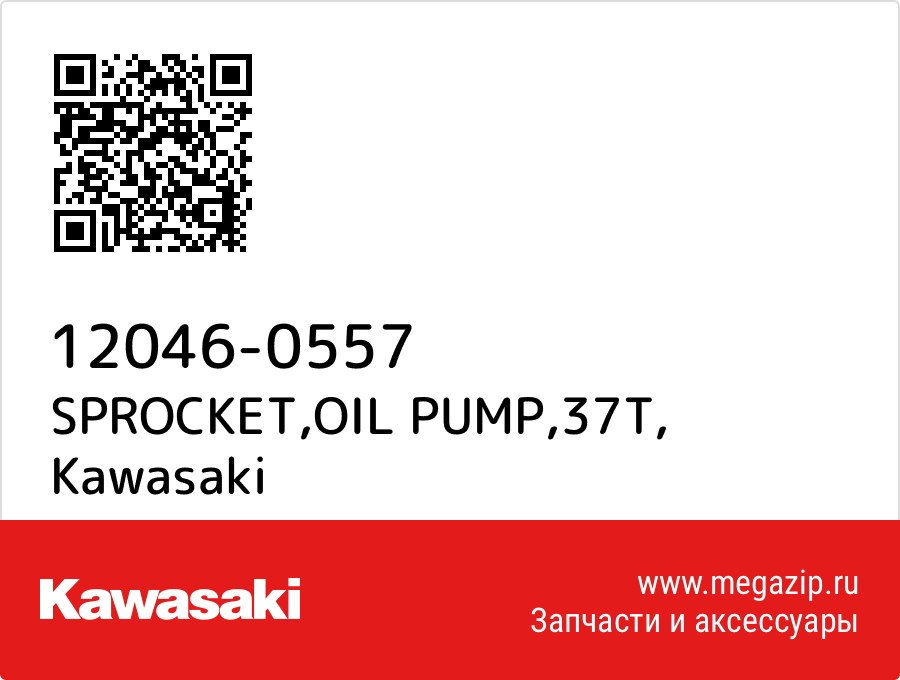 12046-0557
SPROCKET,OIL PUMP,37T,
Kawasaki

Kawasaki

www.megazip.ru
Запчасти и аксессуары